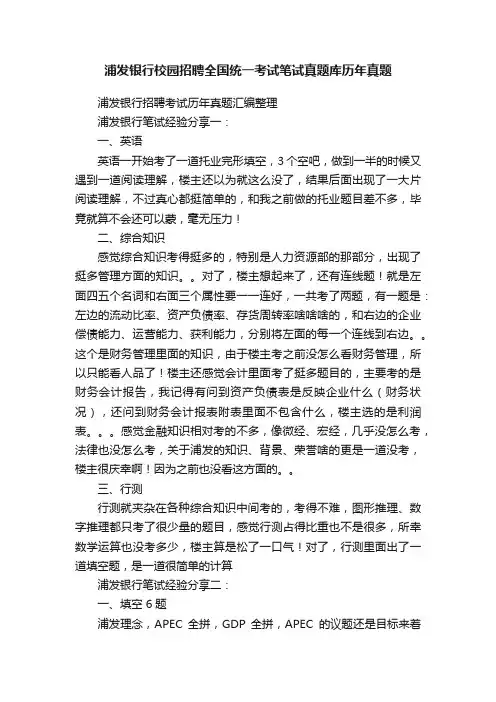 浦发银行校园招聘全国统一考试笔试真题库历年真题

浦发银行招聘考试历年真题汇编整理

浦发银行笔试经验分享一：

一、英语

英语一开始考了一道托业完形填空，3个空吧，做到一半的时候又遇到一道阅读理解，楼主还以为就这么没了，结果后面出现了一大片阅读理解，不过真心都挺简单的，和我之前做的托业题目差不多，毕竟就算不会还可以蒙，毫无压力！

二、综合知识

感觉综合知识考得挺多的，特别是人力资源部的那部分，出现了挺多管理方面的知识。。对了，楼主想起来了，还有连线题！就是左面四五个名词和右面三个属性要一一连好，一共考了两题，有一题是：左边的流动比率、资产负债率、存货周转率啥啥啥的，和右边的企业偿债能力、运营能力、获利能力，分别将左面的每一个连线到右边。。这个是财务管理里面的知识，由于楼主考之前没怎么看财务管理，所以只能看人品了！楼主还感觉会计里面考了挺多题目的，主要考的是财务会计报告，我记得有问到资产负债表是反映企业什么（财务状况），还问到财务会计报表附表里面不包含什么，楼主选的是利润表。。。感觉金融知识相对考的不多，像微经、宏经，几乎没怎么考，法律也没怎么考，关于浦发的知识、背景、荣誉啥的更是一道没考，楼主很庆幸啊！因为之前也没看这方面的。。

三、行测

行测就夹杂在各种综合知识中间考的，考得不难，图形推理、数字推理都只考了很少量的题目，感觉行测占得比重也不是很多，所幸数学运算也没考多少，楼主算是松了一口气！对了，行测里面出了一道填空题，是一道很简单的计算

浦发银行笔试经验分享二：

一、填空6题

浦发理念，APEC 全拼，GDP 全拼，APEC 的议题还是目标来着